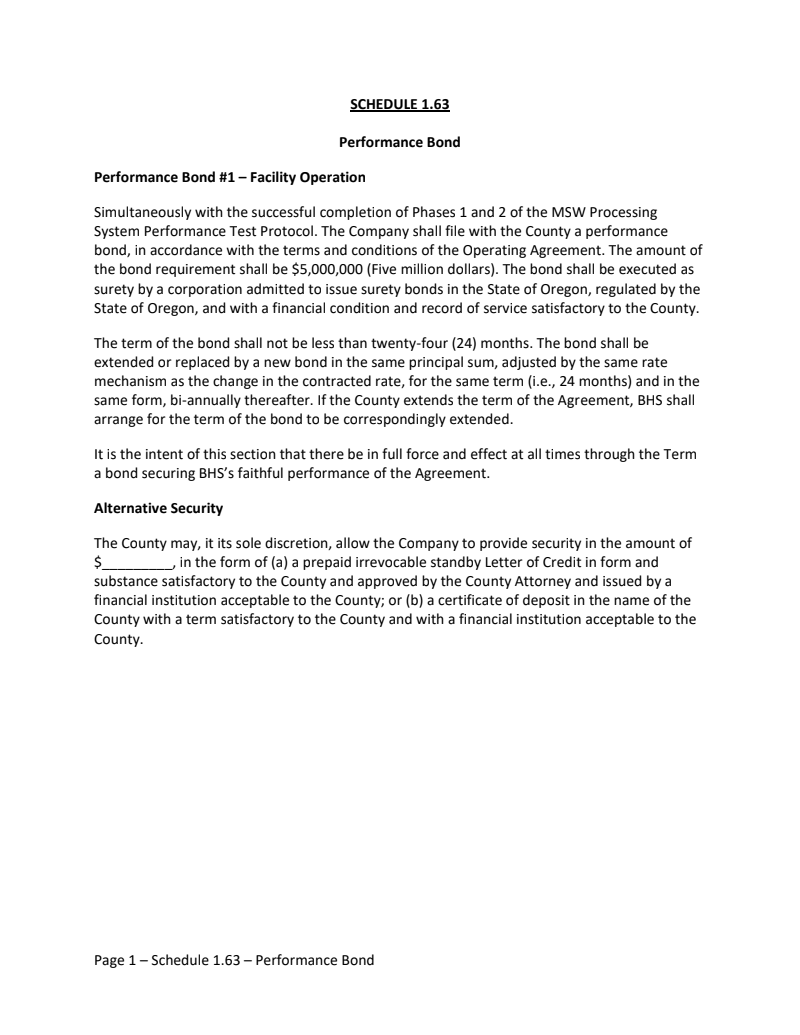 SCHEDULE 1.63

Performance Bond

Performance Bond #1 – Facility Operation

Simultaneously with the successful completion of Phases 1 and 2 of the MSW Processing System Performance Test Protocol. The Company shall file with the County a performance bond, in accordance with the terms and conditions of the Operating Agreement. The amount of the bond requirement shall be \$5,000,000 (Five million dollars). The bond shall be executed as surety by a corporation admitted to issue surety bonds in the State of Oregon, regulated by the State of Oregon, and with a financial condition and record of service satisfactory to the County.

The term of the bond shall not be less than twenty-four (24) months. The bond shall be extended or replaced by a new bond in the same principal sum, adjusted by the same rate mechanism as the change in the contracted rate, for the same term (i.e., 24 months) and in the same form, bi-annually thereafter. If the County extends the term of the Agreement, BHS shall arrange for the term of the bond to be correspondingly extended.

It is the intent of this section that there be in full force and effect at all times through the Term a bond securing BHS's faithful performance of the Agreement.

Alternative Security

The County may, it its sole discretion, allow the Company to provide security in the amount of \$_________, in the form of (a) a prepaid irrevocable standby Letter of Credit in form and substance satisfactory to the County and approved by the County Attorney and issued by a financial institution acceptable to the County; or (b) a certificate of deposit in the name of the County with a term satisfactory to the County and with a financial institution acceptable to the County.

Page 1 – Schedule 1.63 – Performance Bond